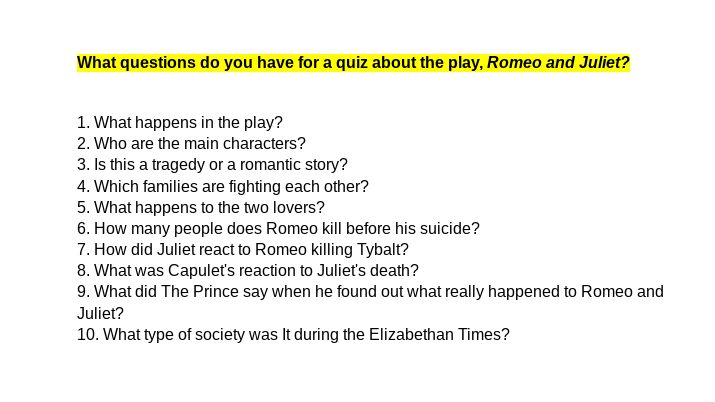 What questions do you have for a quiz about the play, Romeo and Juliet?

1. What happens in the play?
2. Who are the main characters?
3. Is this a tragedy or a romantic story?
4. Which families are fighting each other?
5. What happens to the two lovers?
6. How many people does Romeo kill before his suicide?
7. How did Juliet react to Romeo killing Tybalt?
8. What was Capulet's reaction to Juliet's death?
9. What did The Prince say when he found out what really happened to Romeo and Juliet?
10. What type of society was It during the Elizabethan Times?